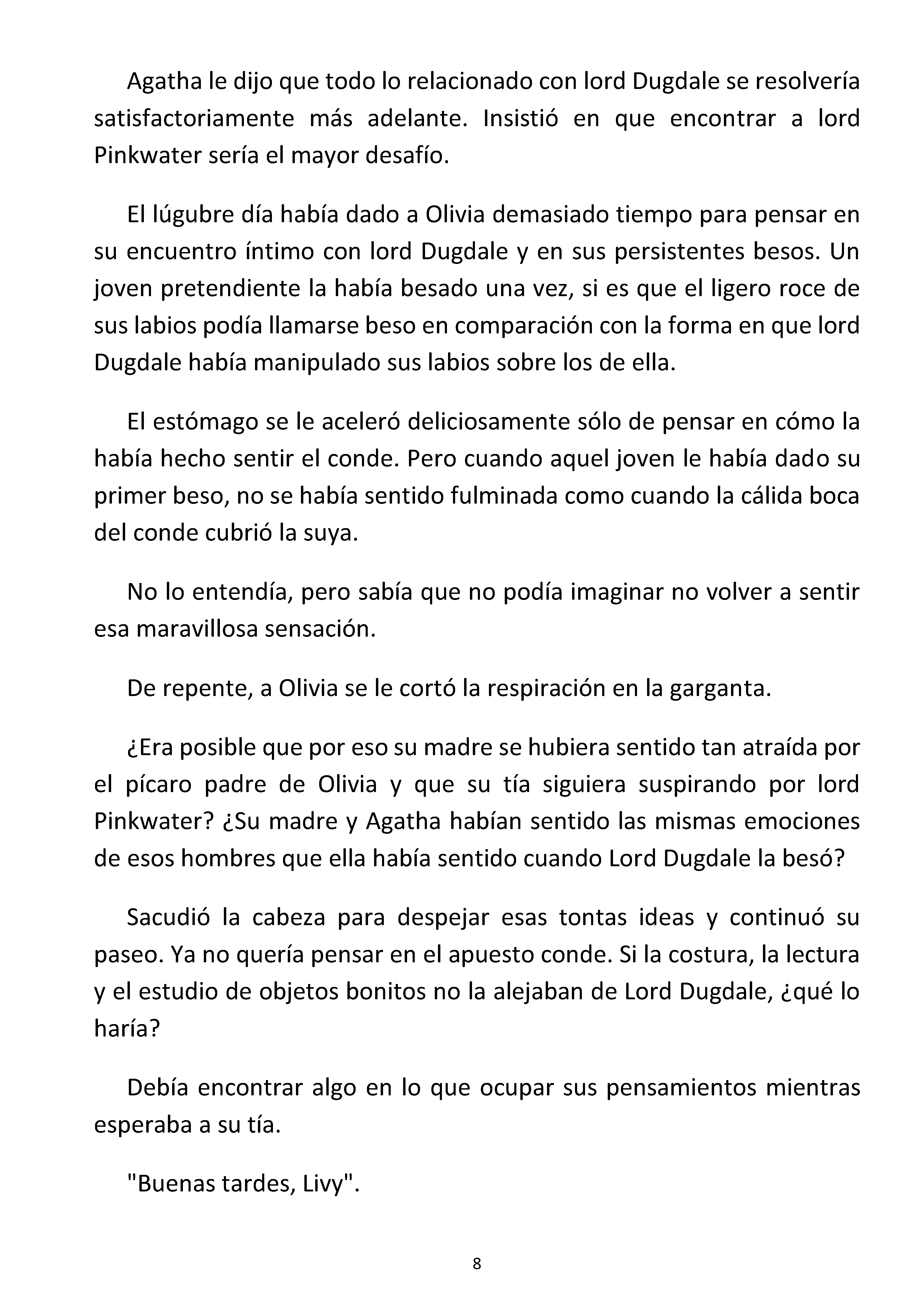 Agatha le dijo que todo lo relacionado con lord Dugdale se resolvería satisfactoriamente más adelante. Insistió en que encontrar a lord Pinkwater sería el mayor desafío.

El lúgubre día había dado a Olivia demasiado tiempo para pensar en su encuentro íntimo con lord Dugdale y en sus persistentes besos. Un joven pretendiente la había besado una vez, si es que el ligero roce de sus labios podía llamarse beso en comparación con la forma en que lord Dugdale había manipulado sus labios sobre los de ella.

El estómago se le aceleró deliciosamente sólo de pensar en cómo la había hecho sentir el conde. Pero cuando aquel joven le había dado su primer beso, no se había sentido fulminada como cuando la cálida boca del conde cubrió la suya.

No lo entendía, pero sabía que no podía imaginar no volver a sentir esa maravillosa sensación.

De repente, a Olivia se le cortó la respiración en la garganta.

¿Era posible que por eso su madre se hubiera sentido tan atraída por el pícaro padre de Olivia y que su tía siguiera suspirando por lord Pinkwater? ¿Su madre y Agatha habían sentido las mismas emociones de esos hombres que ella había sentido cuando Lord Dugdale la besó?

Sacudió la cabeza para despejar esas tontas ideas y continuó su paseo. Ya no quería pensar en el apuesto conde. Si la costura, la lectura y el estudio de objetos bonitos no la alejaban de Lord Dugdale, ¿qué lo haría?

Debía encontrar algo en lo que ocupar sus pensamientos mientras esperaba a su tía.

"Buenas tardes, Livy".

8